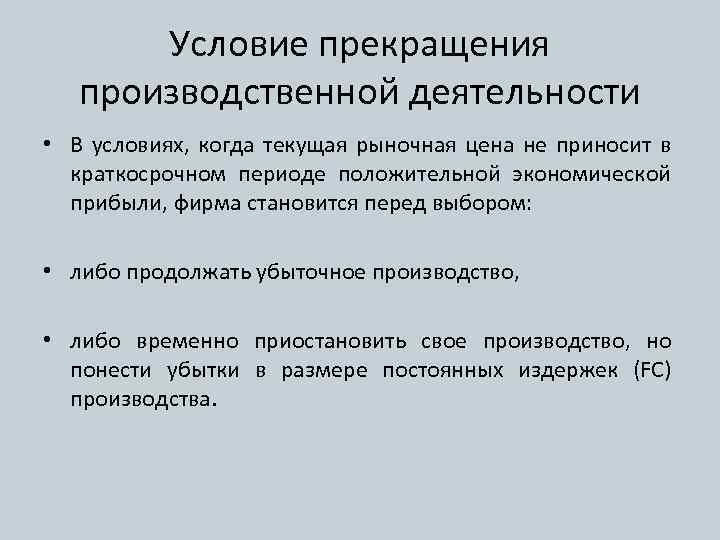 Условие прекращения производственной деятельности

• В условиях, когда текущая рыночная цена не приносит в краткосрочном периоде положительной экономической прибыли, фирма становится перед выбором:

• либо продолжать убыточное производство,

• либо временно приостановить свое производство, но понести убытки в размере постоянных издержек (FC) производства.